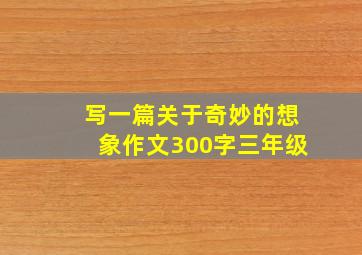 写一篇关于奇妙的想象作文300字三年级